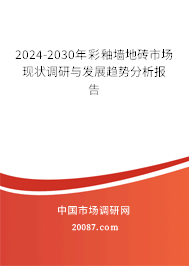 2024-2030年彩釉墙地砖市场现状调研与发展趋势分析报告

中国市场调研网

20087.com